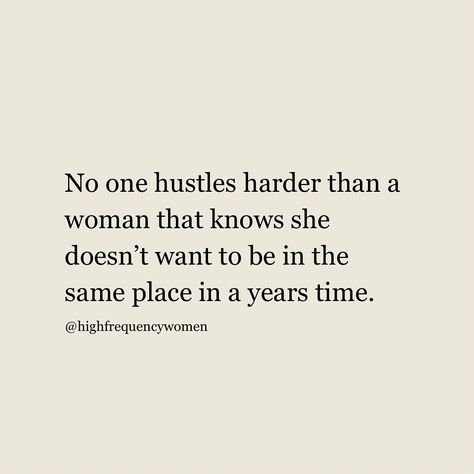 No one hustles harder than a woman that knows she doesn’t want to be in the same place in a years time.

@highfrequencywomen